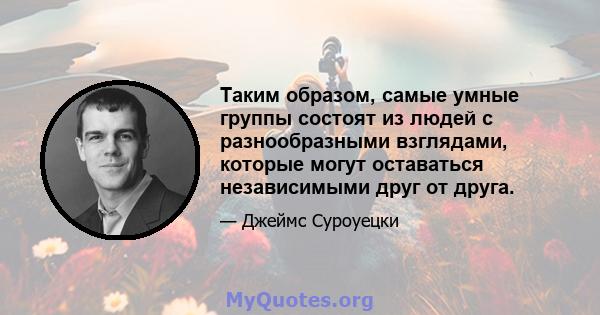 Таким образом, самые умные группы состоят из людей с разнообразными взглядами, которые могут оставаться независимыми друг от друга.

— Джеймс Суроуецки

MyQuotes.org